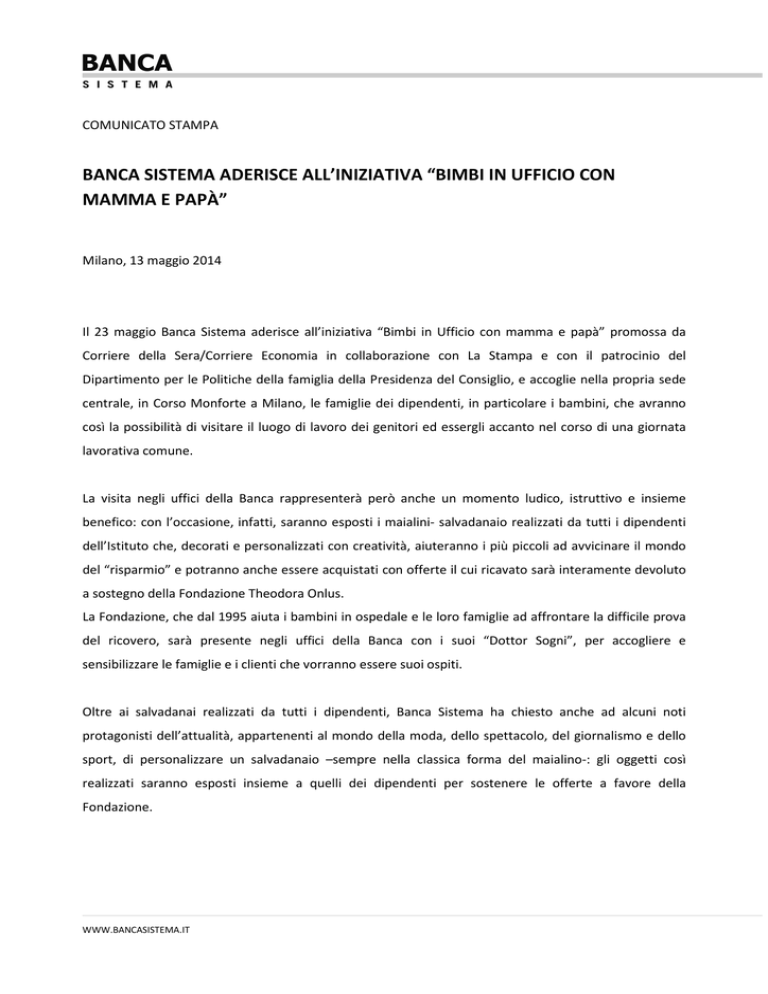 BANCA
SISTEMA

COMUNICATO STAMPA

BANCA SISTEMA ADERISCE ALL'INIZIATIVA "BIMBI IN UFFICIO CON MAMMA E PAPÀ"

Milano, 13 maggio 2014

Il 23 maggio Banca Sistema aderisce all'iniziativa "Bimbi in Ufficio con mamma e papà" promossa da Corriere della Sera/Corriere Economia in collaborazione con La Stampa e con il patrocinio del Dipartimento per le Politiche della famiglia della Presidenza del Consiglio, e accoglie nella propria sede centrale, in Corso Monforte a Milano, le famiglie dei dipendenti, in particolare i bambini, che avranno così la possibilità di visitare il luogo di lavoro dei genitori ed essergli accanto nel corso di una giornata lavorativa comune.

La visita negli uffici della Banca rappresenterà però anche un momento ludico, istruttivo e insieme benefico: con l'occasione, infatti, saranno esposti i maialini- salvadanaio realizzati da tutti i dipendenti dell'Istituto che, decorati e personalizzati con creatività, aiuteranno i più piccoli ad avvicinare il mondo del "risparmio" e potranno anche essere acquistati con offerte il cui ricavato sarà interamente devoluto a sostegno della Fondazione Theodora Onlus.
La Fondazione, che dal 1995 aiuta i bambini in ospedale e le loro famiglie ad affrontare la difficile prova del ricovero, sarà presente negli uffici della Banca con i suoi "Dottor Sogni", per accogliere e sensibilizzare le famiglie e i clienti che vorranno essere suoi ospiti.

Oltre ai salvadanai realizzati da tutti i dipendenti, Banca Sistema ha chiesto anche ad alcuni noti protagonisti dell'attualità, appartenenti al mondo della moda, dello spettacolo, del giornalismo e dello sport, di personalizzare un salvadanaio –sempre nella classica forma del maialino-: gli oggetti così realizzati saranno esposti insieme a quelli dei dipendenti per sostenere le offerte a favore della Fondazione.

WWW.BANCASISTEMA.IT